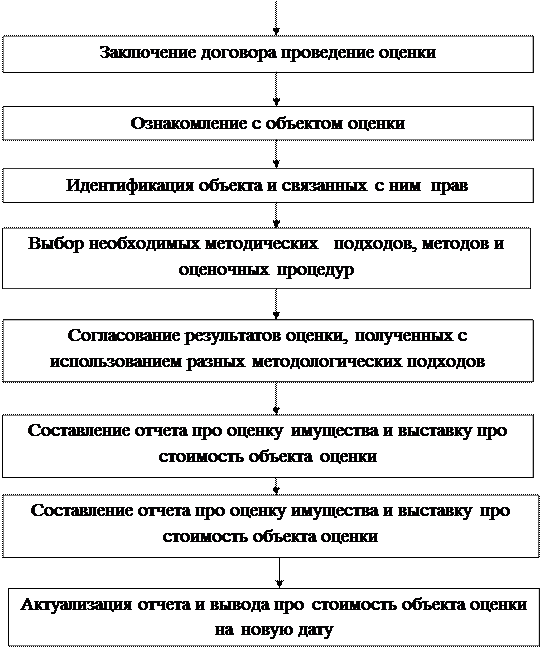 Заключение договора проведение оценки

Ознакомление с объектом оценки

Идентификация объекта и связанных с ним прав

Выбор необходимых методических подходов, методов и оценочных процедур

Согласование результатов оценки, полученных с использованием разных методологических подходов

Составление отчета про оценку имущества и выставку про стоимость объекта оценки

Составление отчета про оценку имущества и выставку про стоимость объекта оценки

Актуализация отчета и вывода про стоимость объекта оценки на новую дату